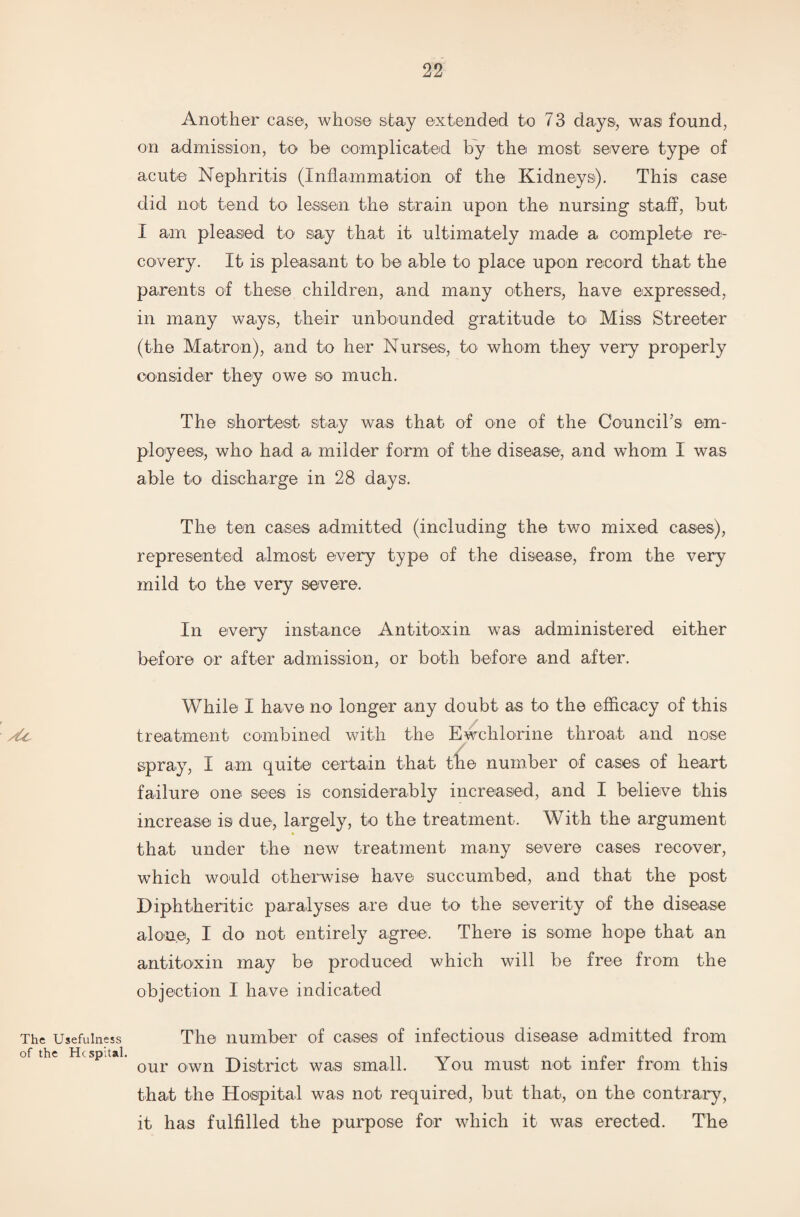 22

Another case, whose stay extended to 73 days, was found, on admission, to be complicated by the most severe type of acute Nephritis (Inflammation of the Kidneys). This case did not tend to lessen the strain upon the nursing staff, but I am pleased to say that it ultimately made a complete recovery. It is pleasant to be able to place upon record that the parents of these children, and many others, have expressed, in many ways, their unbounded gratitude to Miss Streeter (the Matron), and to her Nurses, to whom they very properly consider they owe so much.

The shortest stay was that of one of the Council's employees, who had a milder form of the disease, and whom I was able to discharge in 28 days.

The ten cases admitted (including the two mixed cases), represented almost every type of the disease, from the very mild to the very severe.

In every instance Antitoxin was administered either before or after admission, or both before and after.

While I have no longer any doubt as to the efficacy of this treatment combined with the Ewchlorine throat and nose spray, I am quite certain that the number of cases of heart failure one sees is considerably increased, and I believe this increase is due, largely, to the treatment. With the argument that under the new treatment many severe cases recover, which would otherwise have succumbed, and that the post Diphtheritic paralyses are due to the severity of the disease alone, I do not entirely agree. There is some hope that an antitoxin may be produced which will be free from the objection I have indicated

The Usefulness of the Hospital.

The number of cases of infectious disease admitted from our own District was small. You must not infer from this that the Hospital was not required, but that, on the contrary, it has fulfilled the purpose for which it was erected. The